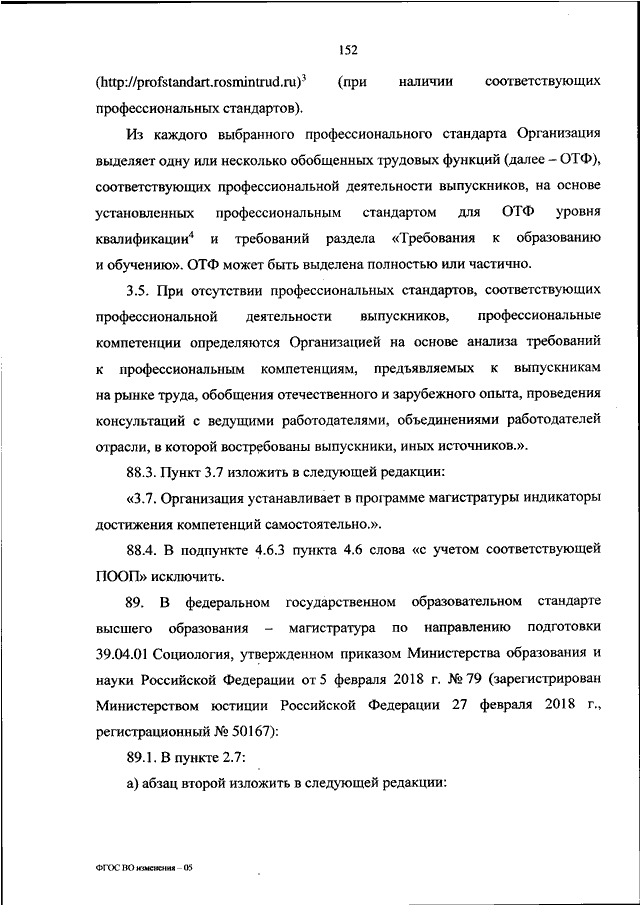 152

(http://profstandart.rosmintrud.ru)$^3$ (при наличии соответствующих профессиональных стандартов).

Из каждого выбранного профессионального стандарта Организация выделяет одну или несколько обобщенных трудовых функций (далее – ОТФ), соответствующих профессиональной деятельности выпускников, на основе установленных профессиональным стандартом для ОТФ уровня квалификации$^4$ и требований раздела «Требования к образованию и обучению». ОТФ может быть выделена полностью или частично.

3.5. При отсутствии профессиональных стандартов, соответствующих профессиональной деятельности выпускников, профессиональные компетенции определяются Организацией на основе анализа требований к профессиональным компетенциям, предъявляемых к выпускникам на рынке труда, обобщения отечественного и зарубежного опыта, проведения консультаций с ведущими работодателями, объединениями работодателей отрасли, в которой востребованы выпускники, иных источников.».

88.3. Пункт 3.7 изложить в следующей редакции:

«3.7. Организация устанавливает в программе магистратуры индикаторы достижения компетенций самостоятельно.».

88.4. В подпункте 4.6.3 пункта 4.6 слова «с учетом соответствующей ПООП» исключить.

89. В федеральном государственном образовательном стандарте высшего образования – магистратура по направлению подготовки 39.04.01 Социология, утвержденном приказом Министерства образования и науки Российской Федерации от 5 февраля 2018 г. № 79 (зарегистрирован Министерством юстиции Российской Федерации 27 февраля 2018 г., регистрационный № 50167):

89.1. В пункте 2.7:

а) абзац второй изложить в следующей редакции:

ФГОС ВО изменения – 05